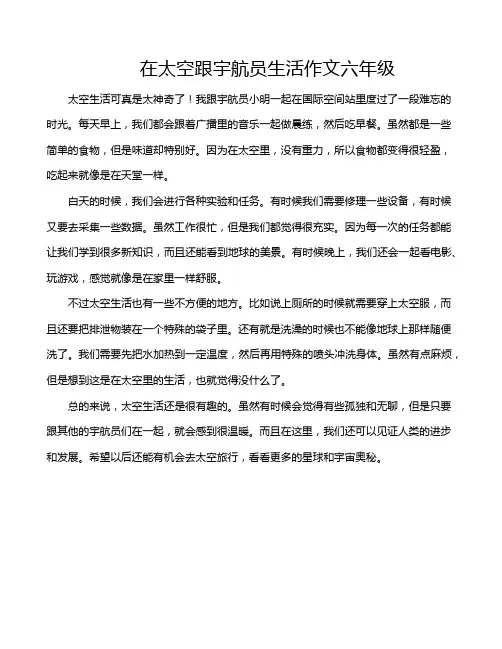 在太空跟宇航员生活作文六年级

太空生活可真是太神奇了！我跟宇航员小明一起在国际空间站里度过了一段难忘的时光。每天早上，我们都会跟着广播里的音乐一起做晨练，然后吃早餐。虽然都是一些简单的食物，但是味道却特别好。因为在太空里，没有重力，所以食物都变得很轻盈，吃起来就像是在天堂一样。

白天的时候，我们会进行各种实验和任务。有时候我们需要修理一些设备，有时候又要去采集一些数据。虽然工作很忙，但是我们都觉得很充实。因为每一次的任务都能让我们学到很多新知识，而且还能看到地球的美景。有时候晚上，我们还会一起看电影、玩游戏，感觉就像是在家里一样舒服。

不过太空生活也有一些不方便的地方。比如说上厕所的时候就需要穿上太空服，而且还要把排泄物装在一个特殊的袋子里。还有就是洗澡的时候也不能像地球上那样随便洗了。我们需要先把水加热到一定温度，然后再用特殊的喷头冲洗身体。虽然有点麻烦，但是想到这是在太空里的生活，也就觉得没什么了。

总的来说，太空生活还是很有趣的。虽然有时候会觉得有些孤独和无聊，但是只要跟其他的宇航员们在一起，就会感到很温暖。而且在这里，我们还可以见证人类的进步和发展。希望以后还能有机会去太空旅行，看看更多的星球和宇宙奥秘。